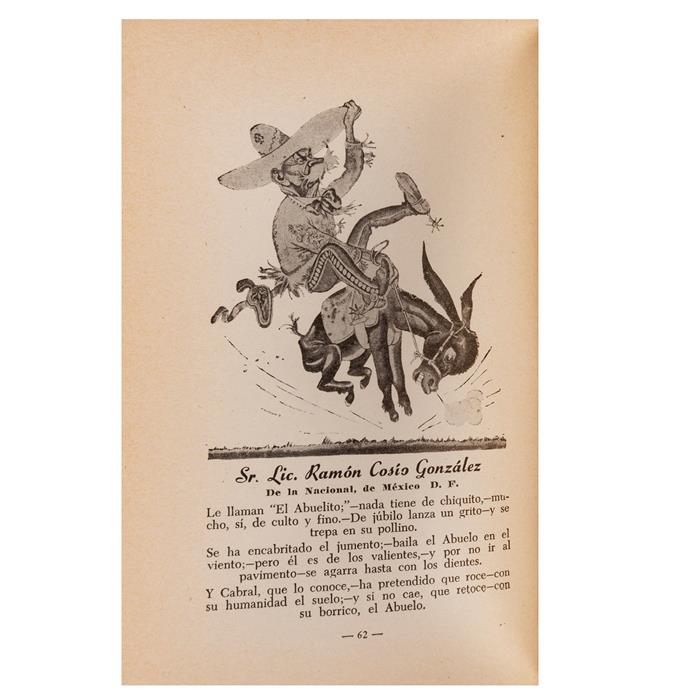 Sr. Lic. Ramón Cosío González
De la Nacional, de México D. F.

Le llaman "El Abuelito;"—nada tiene de chiquito,—mucho, sí, de culto y fino.—De júbilo lanza un grito—y se trepa en su pollino.

Se ha encabritado el jumento;—baila el Abuelo en el viento;—pero él es de los valientes,—y por no ir al pavimento—se agarra hasta con los dientes.

Y Cabral, que lo conoce,—ha pretendido que roce—con su humanidad el suelo;—y si no cae, que retoce—con su borrico, el Abuelo.

— 62 —